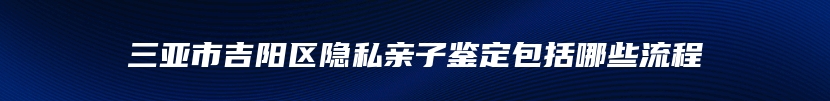 三亚市吉阳区隐私亲子鉴定包括哪些流程